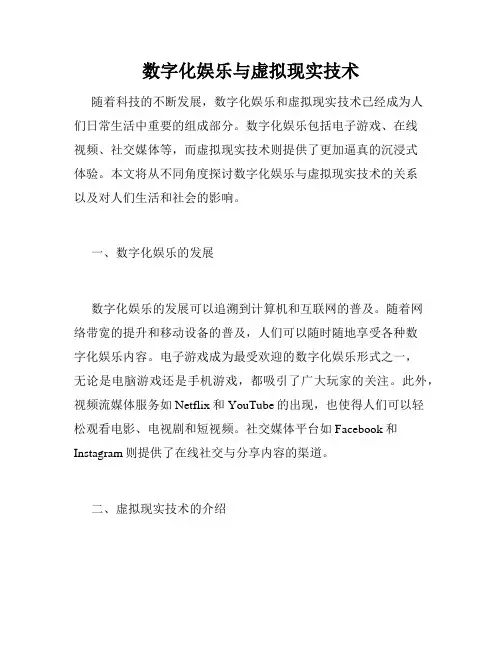 数字化娱乐与虚拟现实技术

随着科技的不断发展，数字化娱乐和虚拟现实技术已经成为人们日常生活中重要的组成部分。数字化娱乐包括电子游戏、在线视频、社交媒体等，而虚拟现实技术则提供了更加逼真的沉浸式体验。本文将从不同角度探讨数字化娱乐与虚拟现实技术的关系以及对人们生活和社会的影响。

一、数字化娱乐的发展

数字化娱乐的发展可以追溯到计算机和互联网的普及。随着网络带宽的提升和移动设备的普及，人们可以随时随地享受各种数字化娱乐内容。电子游戏成为最受欢迎的数字化娱乐形式之一，无论是电脑游戏还是手机游戏，都吸引了广大玩家的关注。此外，视频流媒体服务如 Netflix 和 YouTube 的出现，也使得人们可以轻松观看电影、电视剧和短视频。社交媒体平台如 Facebook 和 Instagram 则提供了在线社交与分享内容的渠道。

二、虚拟现实技术的介绍